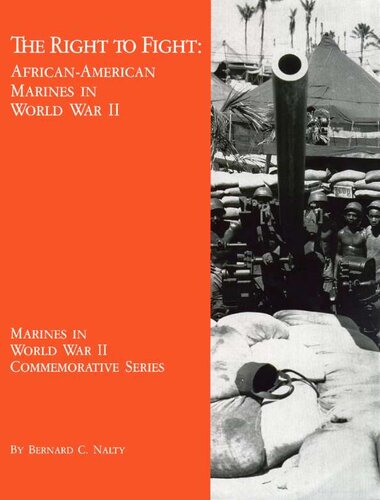 THE RIGHT TO FIGHT:
AFRICAN-AMERICAN MARINES IN WORLD WAR II

MARINES IN WORLD WAR II COMMEMORATIVE SERIES

BY BERNARD C. NALTY